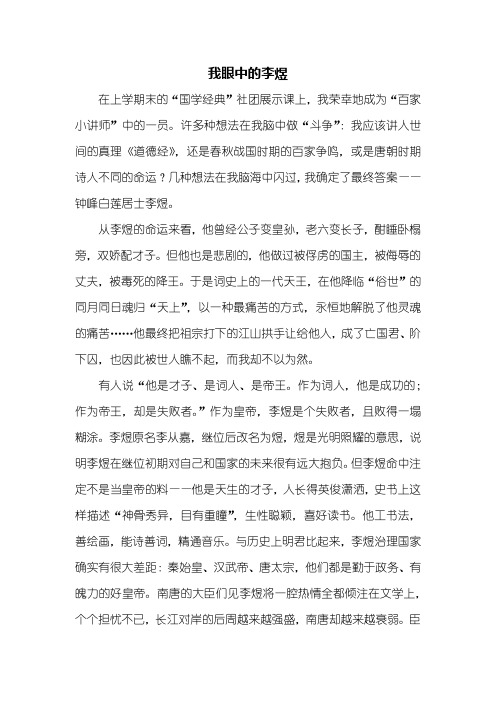 我眼中的李煜

在上学期末的“国学经典”社团展示课上，我荣幸地成为“百家小讲师”中的一员。许多种想法在我脑中做“斗争”：我应该讲人世间的真理《道德经》，还是春秋战国时期的百家争鸣，或是唐朝时期诗人不同的命运？几种想法在我脑海中闪过，我确定了最终答案——钟峰白莲居士李煜。

从李煜的命运来看，他曾经公子变皇孙，老六变长子，酣睡卧榻旁，双娇配才子。但他也是悲剧的，他做过被俘虏的国主，被侮辱的丈夫，被毒死的降王。于是词史上的一代天王，在他降临“俗世”的同月同日魂归“天上”，以一种最痛苦的方式，永恒地解脱了他灵魂的痛苦……他最终把祖宗打下的江山拱手让给他人，成了亡国君、阶下囚，也因此被世人瞧不起，而我却不以为然。

有人说“他是才子、是词人、是帝王。作为词人，他是成功的；作为帝王，却是失败者。”作为皇帝，李煜是个失败者，且败得一塌糊涂。李煜原名李从嘉，继位后改名为煜，煜是光明照耀的意思，说明李煜在继位初期对自己和国家的未来很有远大抱负。但李煜命中注定不是当皇帝的料——他是天生的才子，人长得英俊潇洒，史书上这样描述“神骨秀异，目有重瞳”，生性聪颖，喜好读书。他工书法，善绘画，能诗善词，精通音乐。与历史上明君比起来，李煜治理国家确实有很大差距：秦始皇、汉武帝、唐太宗，他们都是勤于政务、有魄力的好皇帝。南唐的大臣们见李煜将一腔热情全都倾注在文学上，个个担忧不已，长江对岸的后周越来越强盛，南唐却越来越衰弱。臣